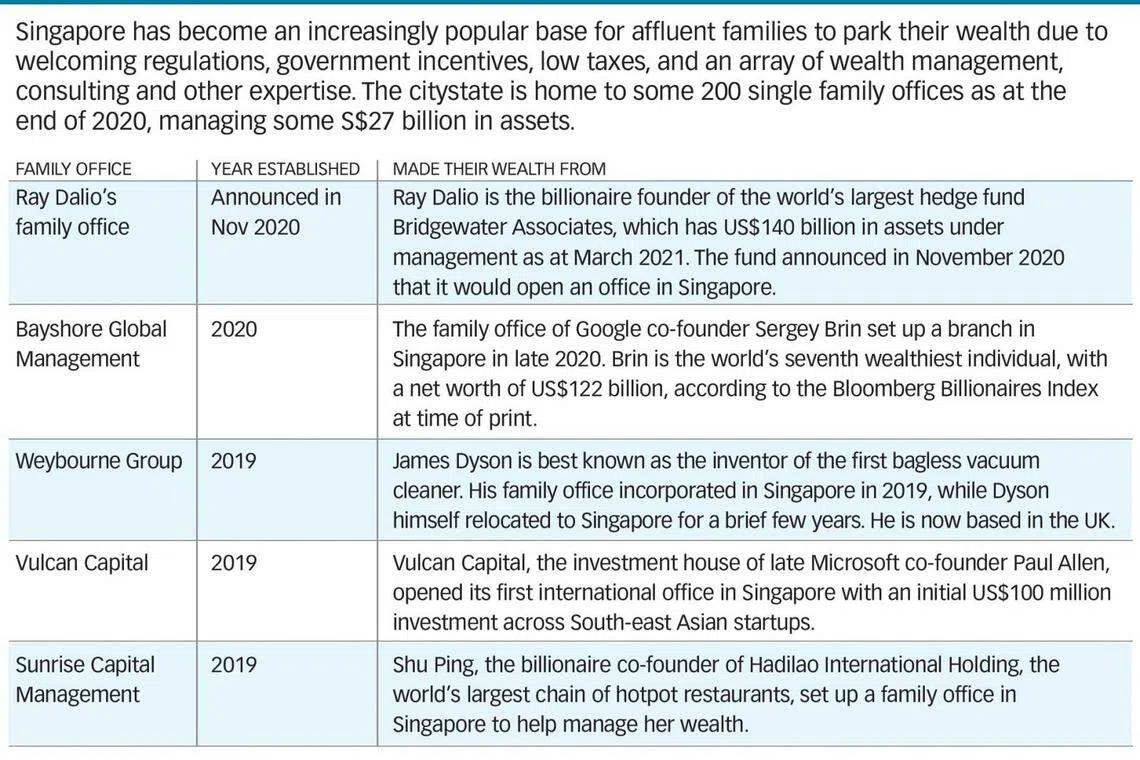 Singapore has become an increasingly popular base for affluent families to park their wealth due to welcoming regulations, government incentives, low taxes, and an array of wealth management, consulting and other expertise. The citystate is home to some 200 single family offices as at the end of 2020, managing some S$27 billion in assets.

| FAMILY OFFICE | YEAR ESTABLISHED | MADE THEIR WEALTH FROM |
|---|---|---|
| Ray Dalio's family office | Announced in Nov 2020 | Ray Dalio is the billionaire founder of the world's largest hedge fund Bridgewater Associates, which has US$140 billion in assets under management as at March 2021. The fund announced in November 2020 that it would open an office in Singapore. |
| Bayshore Global Management | 2020 | The family office of Google co-founder Sergey Brin set up a branch in Singapore in late 2020. Brin is the world's seventh wealthiest individual, with a net worth of US$122 billion, according to the Bloomberg Billionaires Index at time of print. |
| Weybourne Group | 2019 | James Dyson is best known as the inventor of the first bagless vacuum cleaner. His family office incorporated in Singapore in 2019, while Dyson himself relocated to Singapore for a brief few years. He is now based in the UK. |
| Vulcan Capital | 2019 | Vulcan Capital, the investment house of late Microsoft co-founder Paul Allen, opened its first international office in Singapore with an initial US$100 million investment across South-east Asian startups. |
| Sunrise Capital Management | 2019 | Shu Ping, the billionaire co-founder of Hadilao International Holding, the world's largest chain of hotpot restaurants, set up a family office in Singapore to help manage her wealth. |